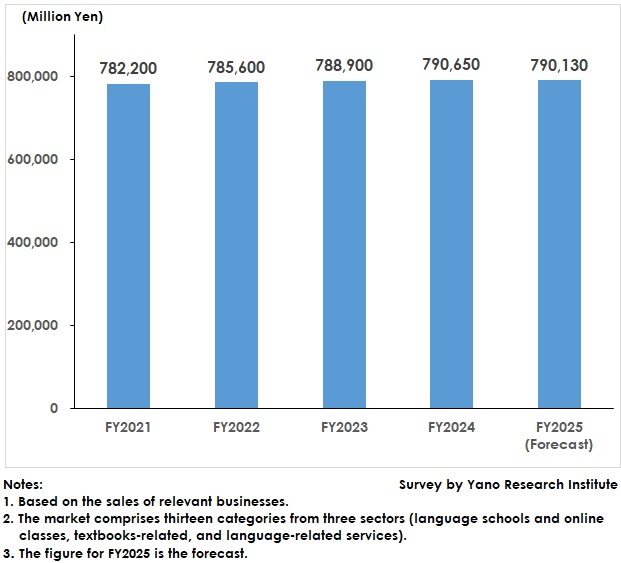 (Million Yen)

800,000
600,000
400,000
200,000
0

782,200
785,600
788,900
790,650
790,130

FY2021
FY2022
FY2023
FY2024
FY2025 (Forecast)

Notes:
Survey by Yano Research Institute
1. Based on the sales of relevant businesses.
2. The market comprises thirteen categories from three sectors (language schools and online classes, textbooks-related, and language-related services).
3. The figure for FY2025 is the forecast.